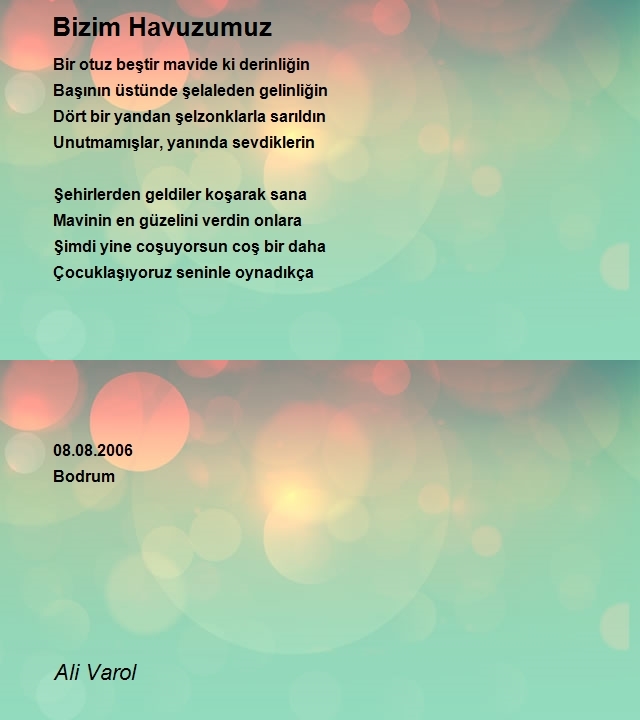 Bizim Havuzumuz

Bir otuz beştir mavide ki derinliğin
Başının üstünde şelaleden gelinliğin
Dört bir yandan şelzonklarla sarıldın
Unutmamışlar, yanında sevdiklerin

Şehirlerden geldiler koşarak sana
Mavinin en güzelini verdin onlara
Şimdi yine coşuyorsun coş bir daha
Çocuklaşıyoruz seninle oynadıkça

08.08.2006
Bodrum

Ali Varol